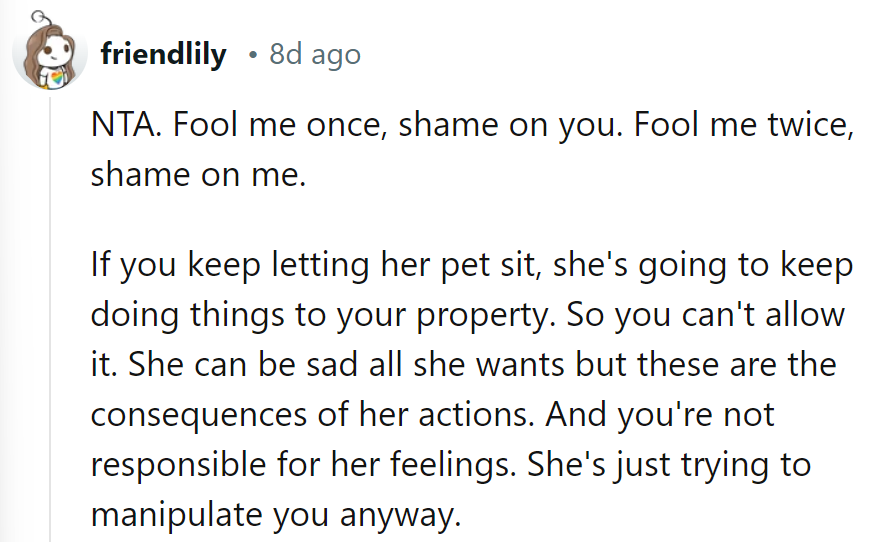 friendlily • 8d ago

NTA. Fool me once, shame on you. Fool me twice, shame on me.

If you keep letting her pet sit, she's going to keep doing things to your property. So you can't allow it. She can be sad all she wants but these are the consequences of her actions. And you're not responsible for her feelings. She's just trying to manipulate you anyway.